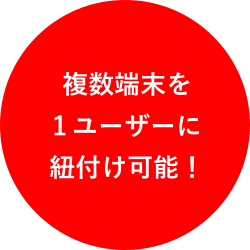 複数端末を
１ユーザーに
紐付け可能！